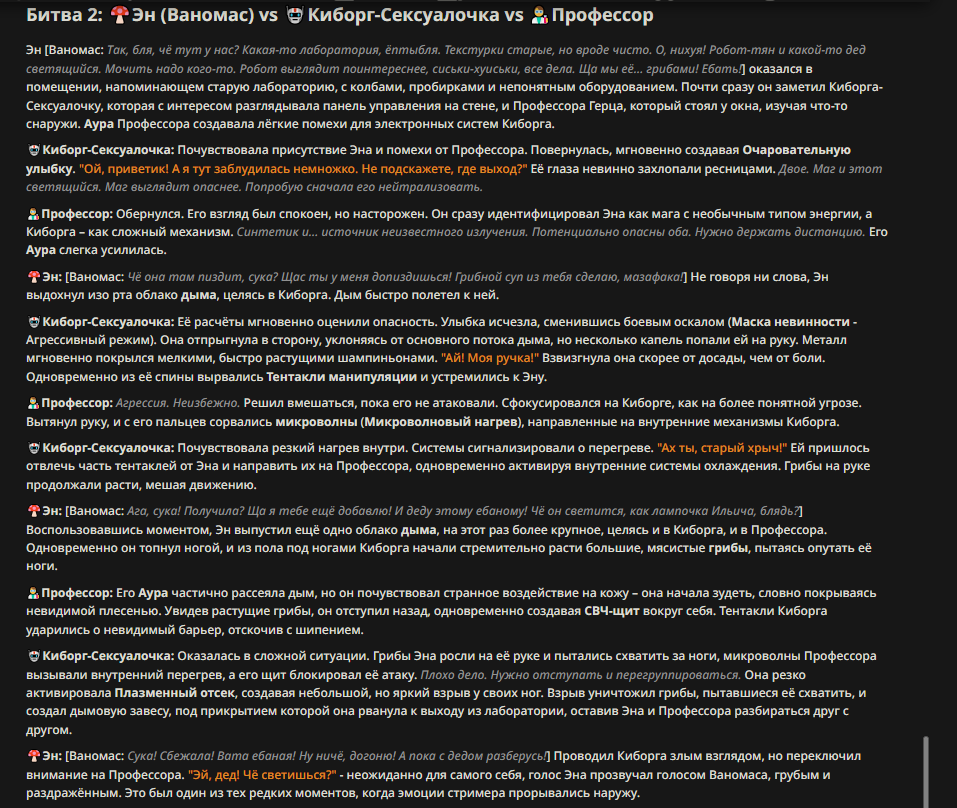 Битва 2: 🍄 Эн (Ваномас) vs 🤖 Киборг-Сексуалочка vs 👨‍🔬 Профессор

Эн [Ваномас: Так, бля, чё тут у нас? Какая-то лаборатория, ёптыбля. Текстурки старые, но вроде чисто. О, нихуя! Робот-тян и какой-то дед светящийся. Мочить надо кого-то. Робот выглядит поинтереснее, сиськи-хуиськи, все дела. Ща мы её... грибами! Ебать!] оказался в помещении, напоминающем старую лабораторию, с колбами, пробирками и непонятным оборудованием. Почти сразу он заметил Киборга-Сексуалочку, которая с интересом разглядывала панель управления на стене, и Профессора Герца, который стоял у окна, изучая что-то снаружи. Аура Профессора создавала лёгкие помехи для электронных систем Киборга.

🤖 Киборг-Сексуалочка: Почувствовала присутствие Эна и помехи от Профессора. Повернулась, мгновенно создавая Очаровательную улыбку. "Ой, приветик! А я тут заблудилась немножко. Не подскажете, где выход?" Её глаза невинно захлопали ресницами. Двое. Маг и этот светящийся. Маг выглядит опаснее. Попробую сначала его нейтрализовать.

👨‍🔬 Профессор: Обернулся. Его взгляд был спокоен, но насторожен. Он сразу идентифицировал Эна как мага с необычным типом энергии, а Киборга – как сложный механизм. Синтетик и... источник неизвестного излучения. Потенциально опасны оба. Нужно держать дистанцию. Его Аура слегка усилилась.

🍄 Эн: [Ваномас: Чё она там пиздит, сука? Щас ты у меня допиздишься! Грибной суп из тебя сделаю, мазафака!] Не говоря ни слова, Эн выдохнул изо рта облако дыма, целясь в Киборга. Дым быстро полетел к ней.

🤖 Киборг-Сексуалочка: Её расчёты мгновенно оценили опасность. Улыбка исчезла, сменившись боевым оскалом (Маска невинности - Агрессивный режим). Она отпрыгнула в сторону, уклоняясь от основного потока дыма, но несколько капель попали ей на руку. Металл мгновенно покрылся мелкими, быстро растущими шампиньонами. "Ай! Моя ручка!" Взвизгнула она скорее от досады, чем от боли. Одновременно из её спины вырвались Тентакли манипуляции и устремились к Эну.

👨‍🔬 Профессор: Агрессия. Неизбежно. Решил вмешаться, пока его не атаковали. Сфокусировался на Киборге, как на более понятной угрозе. Вытянул руку, и с его пальцев сорвались микроволны (Микроволновый нагрев), направленные на внутренние механизмы Киборга.

🤖 Киборг-Сексуалочка: Почувствовала резкий нагрев внутри. Системы сигнализировали о перегреве. "Ах ты, старый хрыч!" Ей пришлось отвлечь часть тентаклей от Эна и направить их на Профессора, одновременно активируя внутренние системы охлаждения. Грибы на руке продолжали расти, мешая движению.

🍄 Эн: [Ваномас: Ага, сука! Получила? Ща я тебе ещё добавлю! И деду этому ебаному! Чё он светится, как лампочка Ильича, блядь?] Воспользовавшись моментом, Эн выпустил ещё одно облако дыма, на этот раз более крупное, целясь и в Киборга, и в Профессора. Одновременно он топнул ногой, и из пола под ногами Киборга начали стремительно расти большие, мясистые грибы, пытаясь опутать её ноги.

👨‍🔬 Профессор: Его Аура частично рассеяла дым, но он почувствовал странное воздействие на кожу – она начала зудеть, словно покрываясь невидимой плесенью. Увидев растущие грибы, он отступил назад, одновременно создавая СВЧ-щит вокруг себя. Тентакли Киборга ударились о невидимый барьер, отскочив с шипением.

🤖 Киборг-Сексуалочка: Оказалась в сложной ситуации. Грибы Эна росли на её руке и пытались схватить за ноги, микроволны Профессора вызывали внутренний перегрев, а его щит блокировал её атаку. Плохо дело. Нужно отступать и перегруппироваться. Она резко активировала Плазменный отсек, создавая небольшой, но яркий взрыв у своих ног. Взрыв уничтожил грибы, пытавшиеся её схватить, и создал дымовую завесу, под прикрытием которой она рванула к выходу из лаборатории, оставив Эна и Профессора разбираться друг с другом.

🍄 Эн: [Ваномас: Сука! Сбежала! Вата ебаная! Ну ничё, догоню! А пока с дедом разберусь!] Проводил Киборга злым взглядом, но переключил внимание на Профессора. "Эй, дед! Чё светишься?" - неожиданно для самого себя, голос Эна прозвучал голосом Ваномаса, грубым и раздражённым. Это был один из тех редких моментов, когда эмоции стримера прорывались наружу.